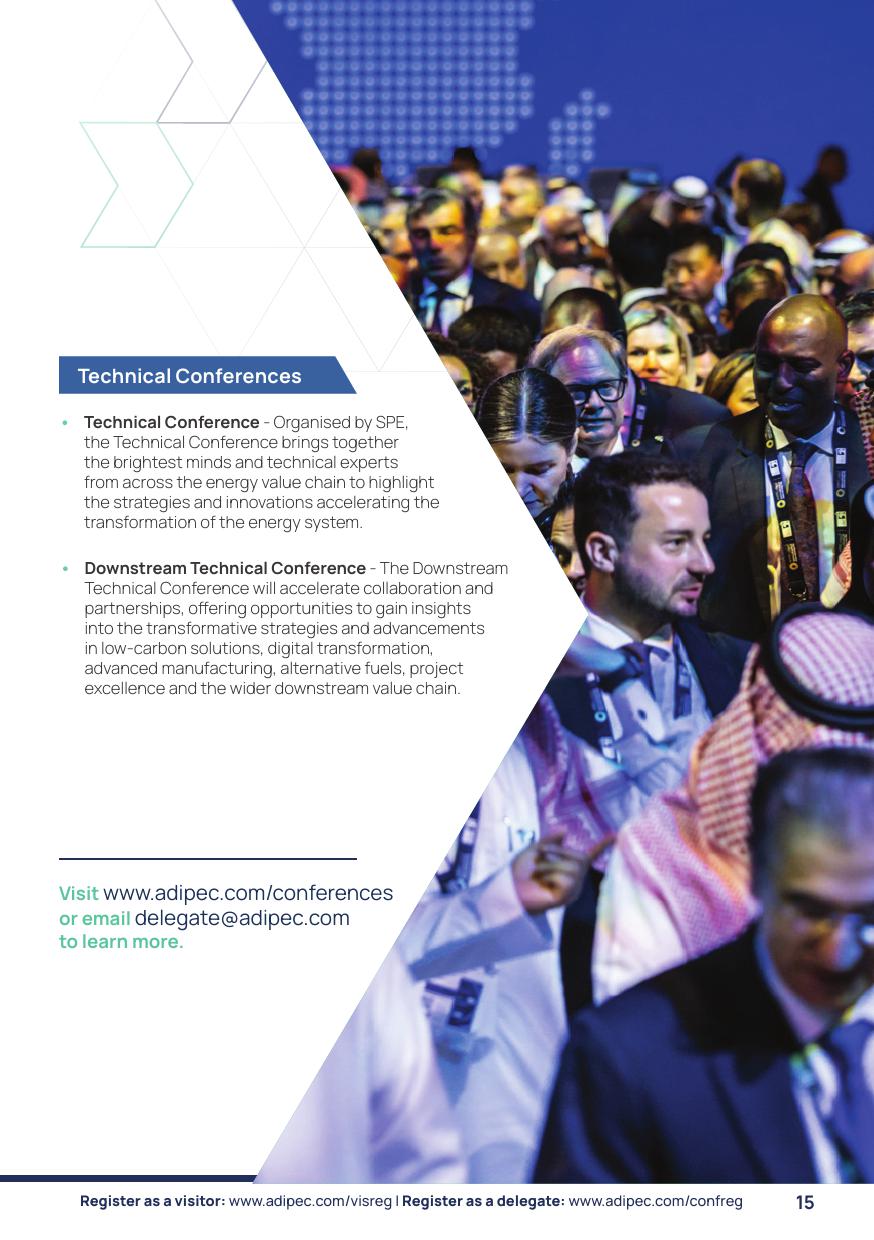 Technical Conferences

• Technical Conference - Organised by SPE, the Technical Conference brings together the brightest minds and technical experts from across the energy value chain to highlight the strategies and innovations accelerating the transformation of the energy system.

• Downstream Technical Conference - The Downstream Technical Conference will accelerate collaboration and partnerships, offering opportunities to gain insights into the transformative strategies and advancements in low-carbon solutions, digital transformation, advanced manufacturing, alternative fuels, project excellence and the wider downstream value chain.

Visit www.adipec.com/conferences
or email delegate@adipec.com
to learn more.

Register as a visitor: www.adipec.com/visreg | Register as a delegate: www.adipec.com/confreg 15